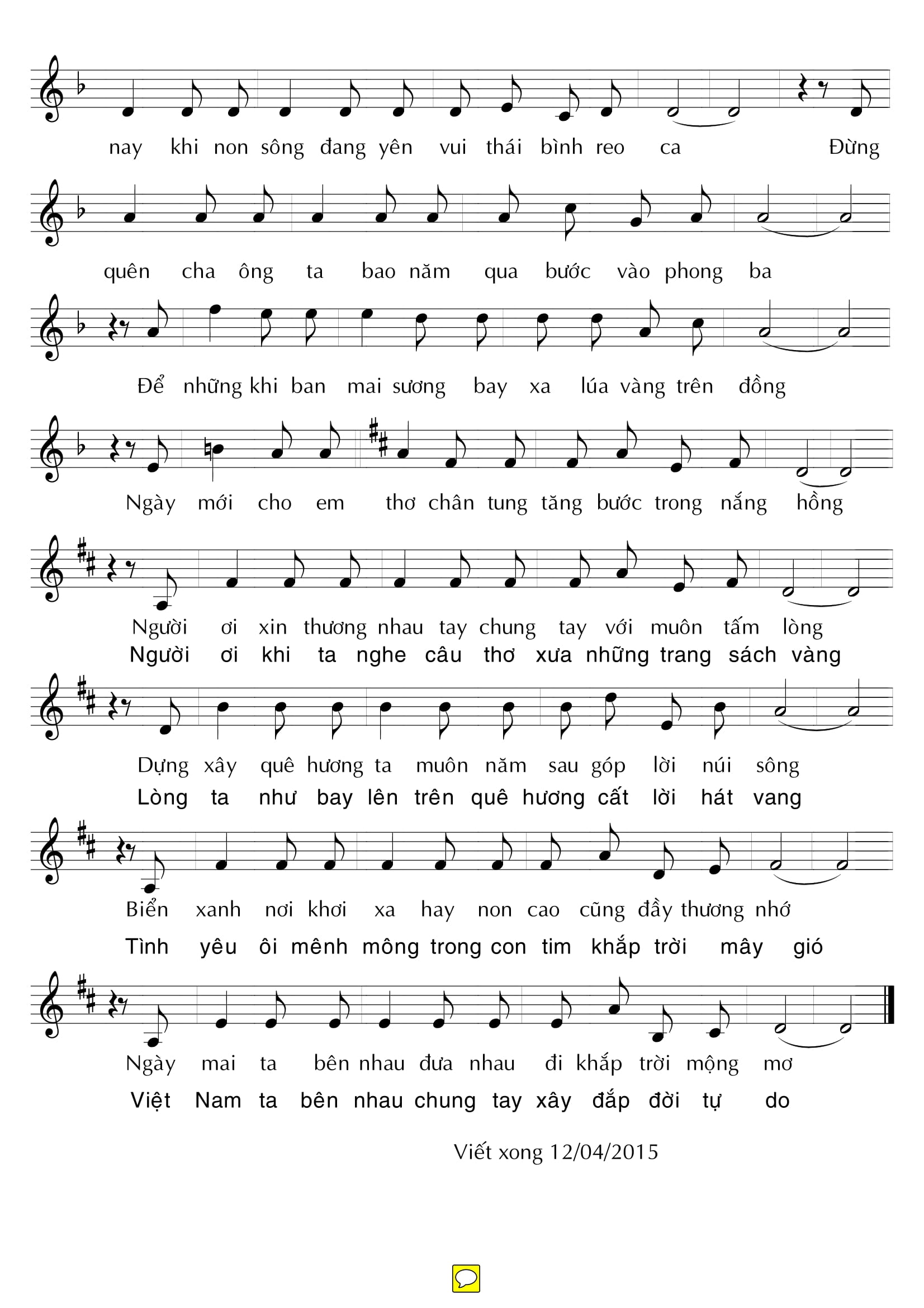 nay khi non sông đang yên vui thái bình reo ca Đừng

quên cha ông ta bao năm qua bước vào phong ba

Để những khi ban mai sương bay xa lúa vàng trên đồng

Ngày mới cho em thơ chân tung tăng bước trong nắng hồng

Người ơi xin thương nhau tay chung tay với muôn tấm lòng
Người ơi khi ta nghe câu thơ xưa những trang sách vàng

Dựng xây quê hương ta muôn năm sau góp lời núi sông
Lòng ta như bay lên trên quê hương cất lời hát vang

Biển xanh nơi khơi xa hay non cao cũng đầy thương nhớ
Tình yêu ôi mênh mông trong con tim khắp trời mây gió

Ngày mai ta bên nhau đưa nhau đi khắp trời mộng mơ
Việt Nam ta bên nhau chung tay xây đắp đời tự do

Viết xong 12/04/2015